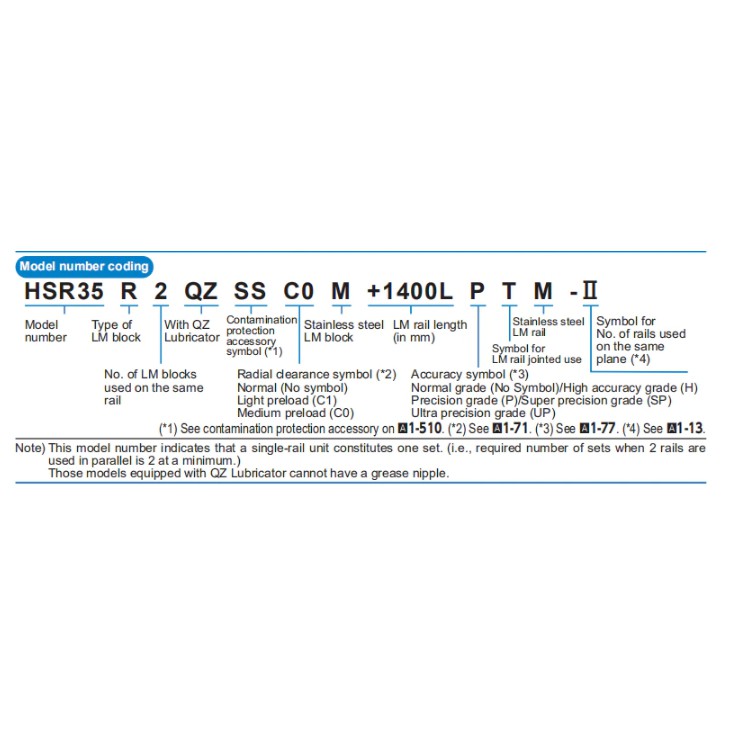 Model number coding

HSR35 R 2 QZ SS C0 M +1400L P T M -II

Model number

Type of LM block

With QZ Lubricator

Contamination protection accessory symbol (*1)

Stainless steel LM block

LM rail length (in mm)

Stainless steel LM rail

Symbol for LM rail jointed use

Symbol for No. of rails used on the same plane (*4)

No. of LM blocks used on the same rail

Radial clearance symbol (*2)
Normal (No symbol)
Light preload (C1)
Medium preload (C0)

Accuracy symbol (*3)
Normal grade (No Symbol)/High accuracy grade (H)
Precision grade (P)/Super precision grade (SP)
Ultra precision grade (UP)

(*1) See contamination protection accessory on A1-510. (*2) See A1-71. (*3) See A1-77. (*4) See A1-13.

Note) This model number indicates that a single-rail unit constitutes one set. (i.e., required number of sets when 2 rails are used in parallel is 2 at a minimum.)
Those models equipped with QZ Lubricator cannot have a grease nipple.